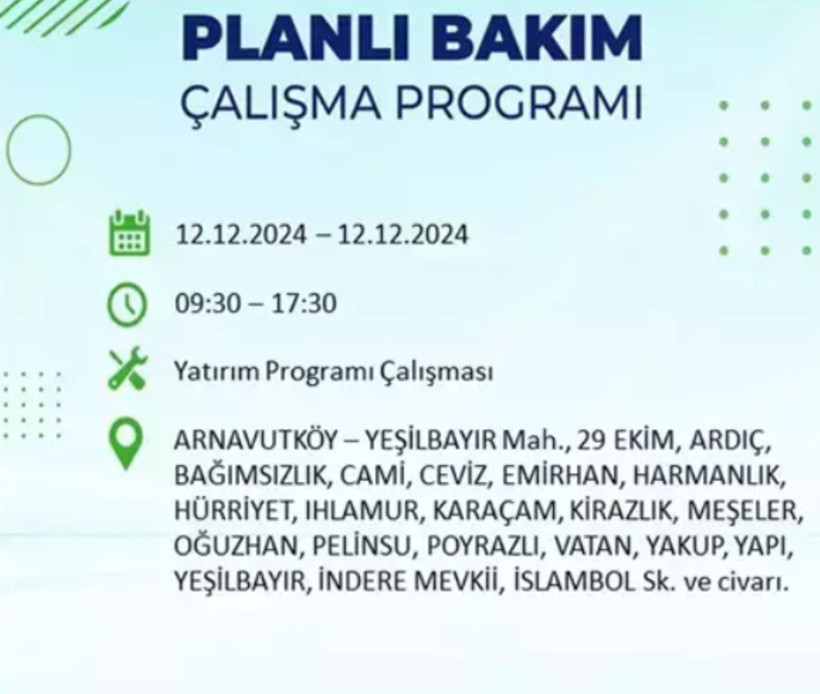 PLANLI BAKIM
ÇALIŞMA PROGRAMI

12.12.2024 – 12.12.2024

09:30 – 17:30

Yatırım Programı Çalışması

ARNAVUTKÖY – YEŞİLBAYIR Mah., 29 EKİM, ARDIÇ, BAĞIMSIZLIK, CAMİ, CEVİZ, EMİRHAN, HARMANLIK, HÜRRİYET, IHLAMUR, KARAÇAM, KİRAZLIK, MEŞELER, OĞUZHAN, PELİNSU, POYRAZLI, VATAN, YAKUP, YAPI, YEŞİLBAYIR, İNDERE MEVKİİ, İSLAMBOL Sk. ve civarı.